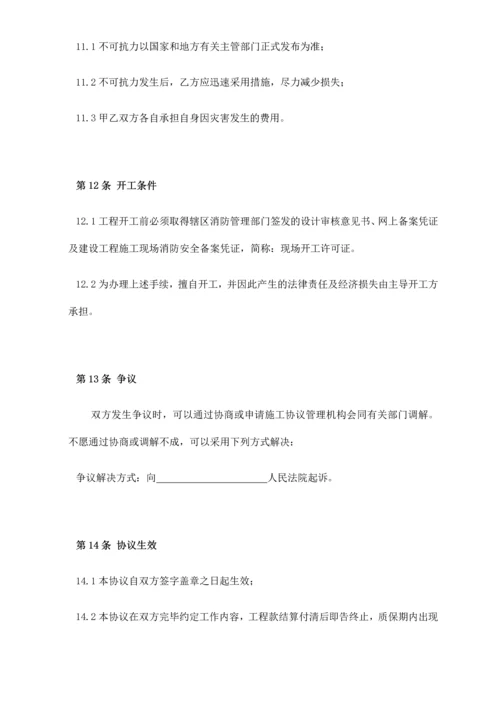 11.1 不可抗力以国家和地方有关主管部门正式发布为准；

11.2 不可抗力发生后，乙方应迅速采用措施，尽力减少损失；

11.3 甲乙双方各自承担自身因灾害发生的费用。

第 12 条 开工条件

12.1 工程开工前必须取得辖区消防管理部门签发的设计审核意见书、网上备案凭证及建设工程施工现场消防安全备案凭证，简称：现场开工许可证。

12.2 为办理上述手续，擅自开工，并因此产生的法律责任及经济损失由主导开工方承担。

第 13 条 争议

双方发生争议时，可以通过协商或申请施工协议管理机构会同有关部门调解。不愿通过协商或调解不成，可以采用下列方式解决：

争议解决方式：向______________________人民法院起诉。

第 14 条 协议生效

14.1 本协议自双方签字盖章之日起生效；

14.2 本协议在双方完毕约定工作内容，工程款结算付清后即告终止，质保期内出现